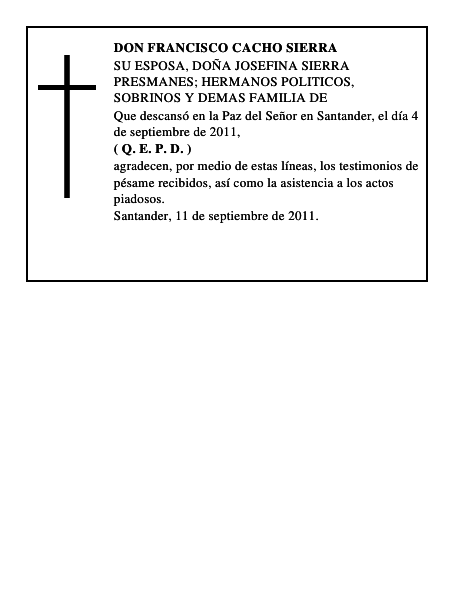 DON FRANCISCO CACHO SIERRA

SU ESPOSA, DOÑA JOSEFINA SIERRA PRESMANES; HERMANOS POLITICOS, SOBRINOS Y DEMAS FAMILIA DE

Que descansó en la Paz del Señor en Santander, el día 4 de septiembre de 2011,

( Q. E. P. D. )

agradecen, por medio de estas líneas, los testimonios de pésame recibidos, así como la asistencia a los actos piadosos.

Santander, 11 de septiembre de 2011.